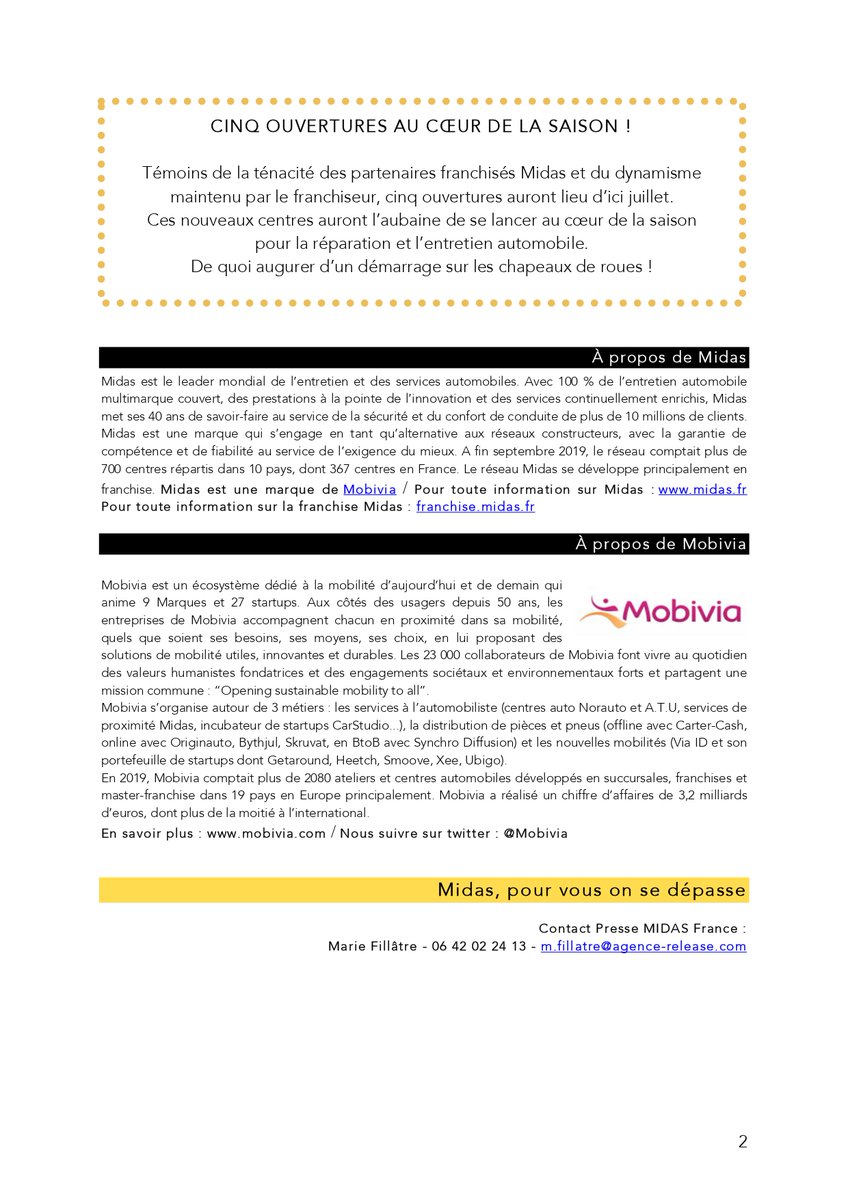 CINQ OUVERTURES AU CŒUR DE LA SAISON !

Témoins de la ténacité des partenaires franchisés Midas et du dynamisme maintenu par le franchiseur, cinq ouvertures auront lieu d'ici juillet. Ces nouveaux centres auront l'aubaine de se lancer au cœur de la saison pour la réparation et l'entretien automobile. De quoi augurer d'un démarrage sur les chapeaux de roues !

À propos de Midas

Midas est le leader mondial de l'entretien et des services automobiles. Avec 100 % de l'entretien automobile multimarque couvert, des prestations à la pointe de l'innovation et des services continuellement enrichis, Midas met ses 40 ans de savoir-faire au service de la sécurité et du confort de conduite de plus de 10 millions de clients. Midas est une marque qui s'engage en tant qu'alternative aux réseaux constructeurs, avec la garantie de compétence et de fiabilité au service de l'exigence du mieux. A fin septembre 2019, le réseau comptait plus de 700 centres répartis dans 10 pays, dont 367 centres en France. Le réseau Midas se développe principalement en franchise. Midas est une marque de Mobivia / Pour toute information sur Midas : www.midas.fr
Pour toute information sur la franchise Midas : franchise.midas.fr

À propos de Mobivia

Mobivia

Mobivia est un écosystème dédié à la mobilité d'aujourd'hui et de demain qui anime 9 Marques et 27 startups. Aux côtés des usagers depuis 50 ans, les entreprises de Mobivia accompagnent chacun en proximité dans sa mobilité, quels que soient ses besoins, ses moyens, ses choix, en lui proposant des solutions de mobilité utiles, innovantes et durables. Les 23 000 collaborateurs de Mobivia font vivre au quotidien des valeurs humanistes fondatrices et des engagements sociétaux et environnementaux forts et partagent une mission commune : "Opening sustainable mobility to all".
Mobivia s'organise autour de 3 métiers : les services à l'automobiliste (centres auto Norauto et A.T.U, services de proximité Midas, incubateur de startups CarStudio...), la distribution de pièces et pneus (offline avec Carter-Cash, online avec Originauto, Bythjul, Skruvat, en BtoB avec Synchro Diffusion) et les nouvelles mobilités (Via ID et son portefeuille de startups dont Getaround, Heetch, Smoove, Xee, Ubigo).
En 2019, Mobivia comptait plus de 2080 ateliers et centres automobiles développés en succursales, franchises et master-franchise dans 19 pays en Europe principalement. Mobivia a réalisé un chiffre d'affaires de 3,2 milliards d'euros, dont plus de la moitié à l'international.
En savoir plus : www.mobivia.com / Nous suivre sur twitter : @Mobivia

Midas, pour vous on se dépasse

Contact Presse MIDAS France :
Marie Fillâtre - 06 42 02 24 13 - m.fillatre@agence-release.com

2